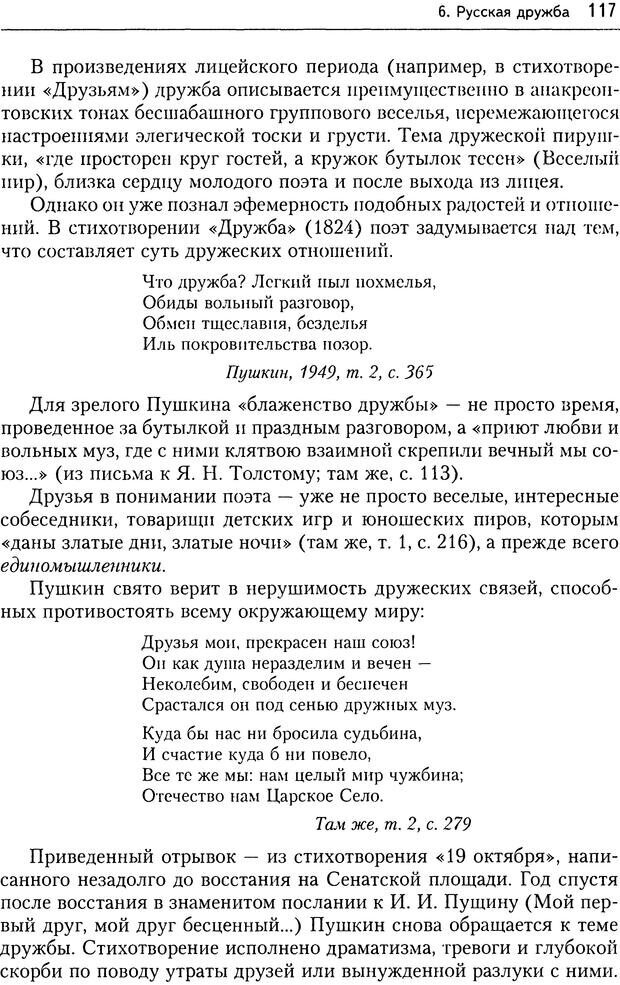 6. Русская дружба 117

В произведениях лицейского периода (например, в стихотворении «Друзьям») дружба описывается преимущественно в анакреонтовских тонах бесшабашного группового веселья, перемежающегося настроениями элегической тоски и грусти. Тема дружеской пирушки, «где просторен круг гостей, а кружок бутылок тесен» (Веселый пир), близка сердцу молодого поэта и после выхода из лицея.

Однако он уже познал эфемерность подобных радостей и отношений. В стихотворении «Дружба» (1824) поэт задумывается над тем, что составляет суть дружеских отношений.

Что дружба? Легкий пыл похмелья,
Обиды вольный разговор,
Обмен тщеславия, безделья
Иль покровительства позор.

Пушкин, 1949, т. 2, с. 365

Для зрелого Пушкина «блаженство дружбы» — не просто время, проведенное за бутылкой и праздным разговором, а «приют любви и вольных муз, где с ними клятвою взаимной скрепили вечный мы союз...» (из письма к Я. Н. Толстому; там же, с. 113).
Друзья в понимании поэта — уже не просто веселые, интересные собеседники, товарищи детских игр и юношеских пиров, которым «даны златые дни, златые ночи» (там же, т. 1, с. 216), а прежде всего единомышленники.

Пушкин свято верит в нерушимость дружеских связей, способных противостоять всему окружающему миру:

Друзья мои, прекрасен наш союз!
Он как душа неразделим и вечен —
Неколебим, свободен и беспечен
Срастался он под сенью дружных муз.

Куда бы нас ни бросила судьбина,
И счастие куда б ни повело,
Все те же мы: нам целый мир чужбина;
Отечество нам Царское Село.

Там же, т. 2, с. 279

Приведенный отрывок — из стихотворения «19 октября», написанного незадолго до восстания на Сенатской площади. Год спустя после восстания в знаменитом послании к И. И. Пущину (Мой первый друг, мой друг бесценный...) Пушкин снова обращается к теме дружбы. Стихотворение исполнено драматизма, тревоги и глубокой скорби по поводу утраты друзей или вынужденной разлуки с ними.